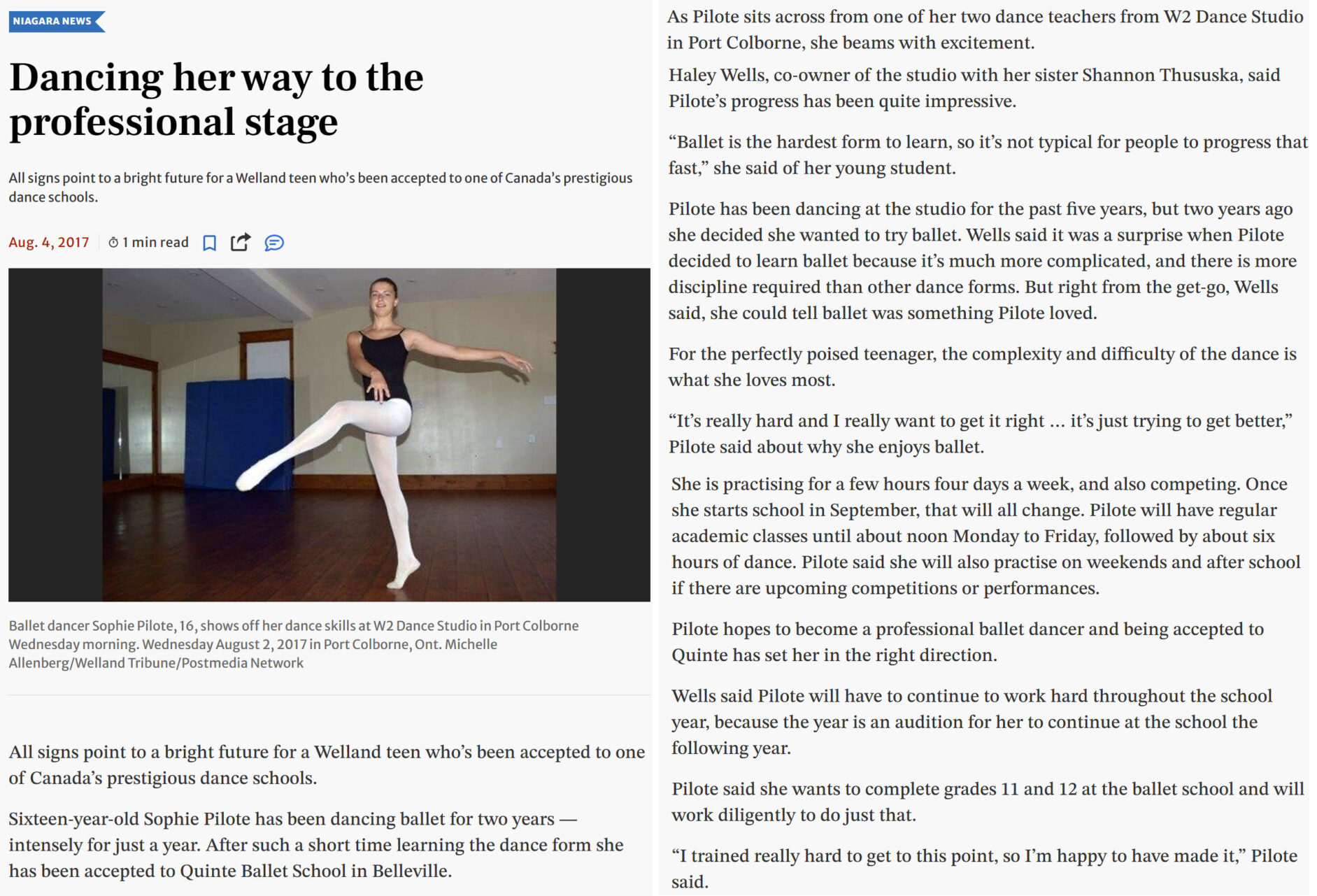 NIAGARA NEWS

Dancing her way to the professional stage

All signs point to a bright future for a Welland teen who's been accepted to one of Canada's prestigious dance schools.

Aug. 4, 2017 1 min read

Ballet dancer Sophie Pilote, 16, shows off her dance skills at W2 Dance Studio in Port Colborne Wednesday morning. Wednesday August 2, 2017 in Port Colborne, Ont. Michelle Allenberg/Welland Tribune/Postmedia Network

All signs point to a bright future for a Welland teen who's been accepted to one of Canada's prestigious dance schools.

Sixteen-year-old Sophie Pilote has been dancing ballet for two years — intensely for just a year. After such a short time learning the dance form she has been accepted to Quinte Ballet School in Belleville.

As Pilote sits across from one of her two dance teachers from W2 Dance Studio in Port Colborne, she beams with excitement.

Haley Wells, co-owner of the studio with her sister Shannon Thususka, said Pilote's progress has been quite impressive.

"Ballet is the hardest form to learn, so it's not typical for people to progress that fast," she said of her young student.

Pilote has been dancing at the studio for the past five years, but two years ago she decided she wanted to try ballet. Wells said it was a surprise when Pilote decided to learn ballet because it's much more complicated, and there is more discipline required than other dance forms. But right from the get-go, Wells said, she could tell ballet was something Pilote loved.

For the perfectly poised teenager, the complexity and difficulty of the dance is what she loves most.

"It's really hard and I really want to get it right … it's just trying to get better," Pilote said about why she enjoys ballet.

She is practising for a few hours four days a week, and also competing. Once she starts school in September, that will all change. Pilote will have regular academic classes until about noon Monday to Friday, followed by about six hours of dance. Pilote said she will also practise on weekends and after school if there are upcoming competitions or performances.

Pilote hopes to become a professional ballet dancer and being accepted to Quinte has set her in the right direction.

Wells said Pilote will have to continue to work hard throughout the school year, because the year is an audition for her to continue at the school the following year.

Pilote said she wants to complete grades 11 and 12 at the ballet school and will work diligently to do just that.

"I trained really hard to get to this point, so I'm happy to have made it," Pilote said.